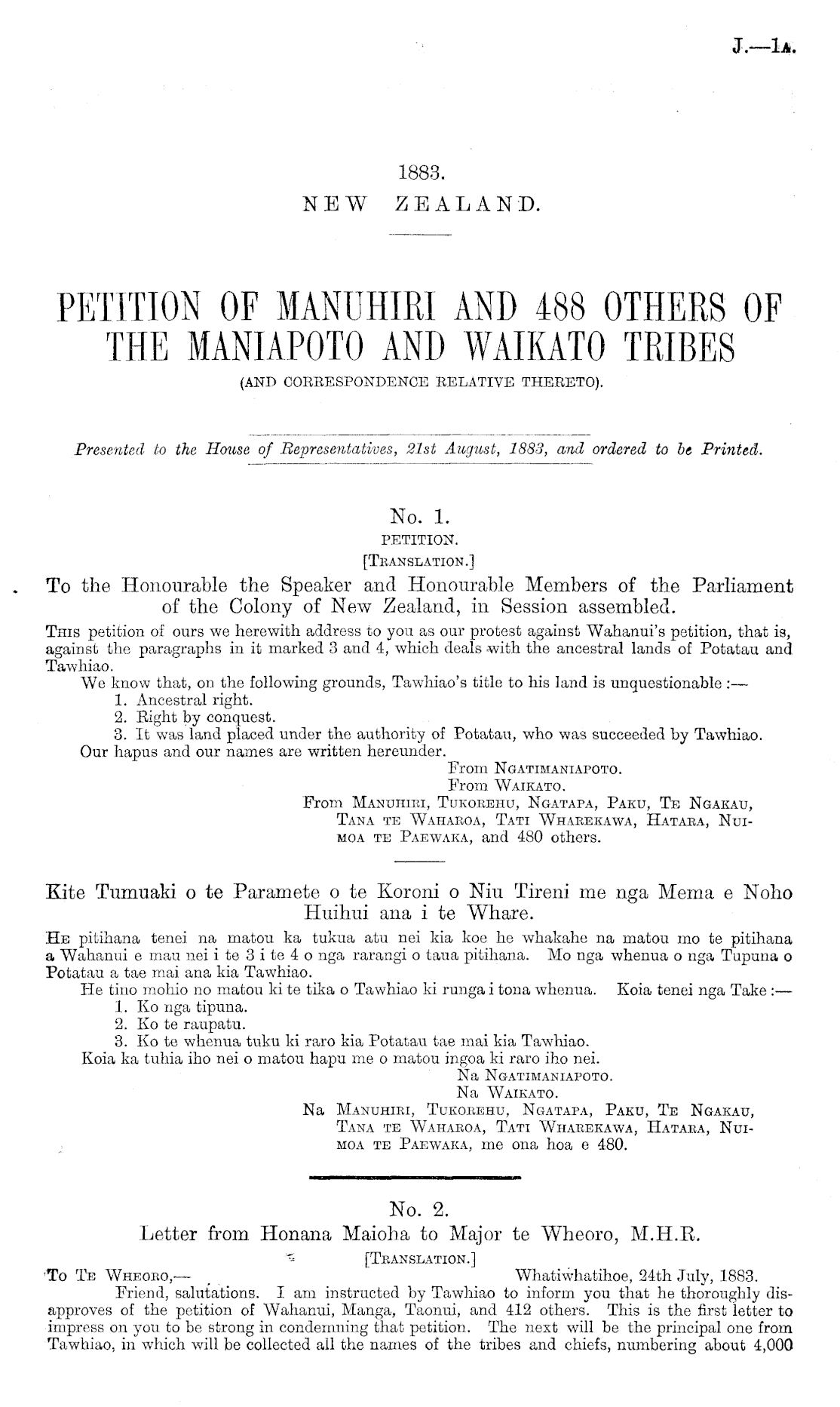 J.—1A.

1883.
NEW ZEALAND.

PETITION OF MANUHIRI AND 488 OTHERS OF THE MANIAPOTO AND WAIKATO TRIBES
(AND CORRESPONDENCE RELATIVE THERETO).

Presented to the House of Representatives, 21st August, 1883, and ordered to be Printed.

No. 1.
PETITION.
[TRANSLATION.]
To the Honourable the Speaker and Honourable Members of the Parliament of the Colony of New Zealand, in Session assembled.

THIS petition of ours we herewith address to you as our protest against Wahanui's petition, that is, against the paragraphs in it marked 3 and 4, which deals with the ancestral lands of Potatau and Tawhiao.
We know that, on the following grounds, Tawhiao's title to his land is unquestionable:—
1. Ancestral right.
2. Right by conquest.
3. It was land placed under the authority of Potatau, who was succeeded by Tawhiao.
Our hapus and our names are written hereunder.
From NGATIMANIAPOTO.
From WAIKATO.
From MANUHIRI, TUKOREHU, NGATAPA, PAKU, TE NGAKAU, TANA TE WAHAROA, TATI WHAREKAWA, HATARA, NUIMOA TE PAEWAKA, and 480 others.

Kite Tumuaki o te Paramete o te Koroni o Niu Tireni me nga Mema e Noho Huihui ana i te Whare.

HE pitihana tenei na matou ka tukua atu nei kia koe he whakahe na matou mo te pitihana a Wahanui e mau nei i te 3 i te 4 o nga rarangi o taua pitihana. Mo nga whenua o nga Tupuna o Potatau a tae mai ana kia Tawhiao.
He tino mohio no matou ki te tika o Tawhiao ki runga i tona whenua. Koia tenei nga Take:—
1. Ko nga tipuna.
2. Ko te raupatu.
3. Ko te whenua tuku ki raro kia Potatau tae mai kia Tawhiao.
Koia ka tuhia iho nei o matou hapu me o matou ingoa ki raro iho nei.
Na NGATIMANIAPOTO.
Na WAIKATO.
Na MANUHIRI, TUKOREHU, NGATAPA, PAKU, TE NGAKAU, TANA TE WAHAROA, TATI WHAREKAWA, HATARA, NUIMOA TE PAEWAKA, me ona hoa e 480.

No. 2.
Letter from Honana Maioha to Major te Wheoro, M.H.R.
[TRANSLATION.]
To TE WHEORO,— Whatiwhatihoe, 24th July, 1883.
Friend, salutations. I am instructed by Tawhiao to inform you that he thoroughly disapproves of the petition of Wahanui, Manga, Taonui, and 412 others. This is the first letter to impress on you to be strong in condemning that petition. The next will be the principal one from Tawhiao, in which will be collected all the names of the tribes and chiefs, numbering about 4,000